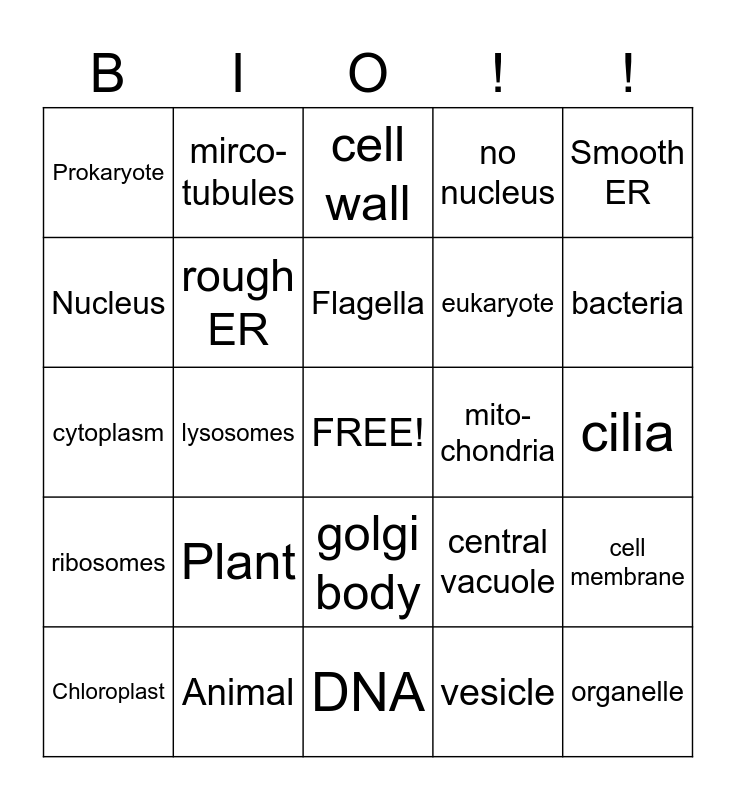 | B | I | O | ! | ! |
|---|---|---|---|---|
| Prokaryote | mirco-tubules | cell wall | no nucleus | Smooth ER |
| Nucleus | rough ER | Flagella | eukaryote | bacteria |
| cytoplasm | lysosomes | FREE! | mito-chondria | cilia |
| ribosomes | Plant | golgi body | central vacuole | cell membrane |
| Chloroplast | Animal | DNA | vesicle | organelle |